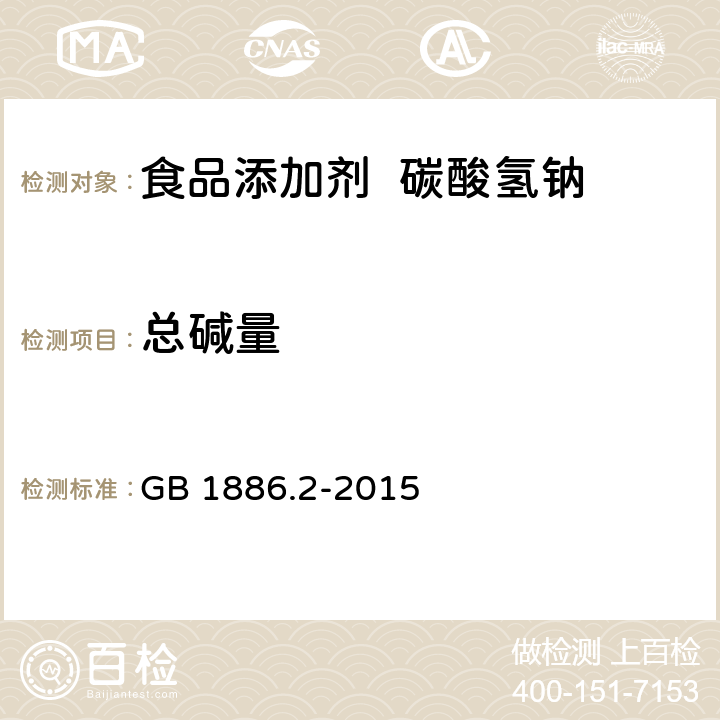 MA CNAS ilac-MRA

检测对象： 食品添加剂 碳酸氢钠

检测项目： 总碱量

检测标准： GB 1886.2-2015

百检
Baijiantest.com

做检测 上百检
400-151-7153